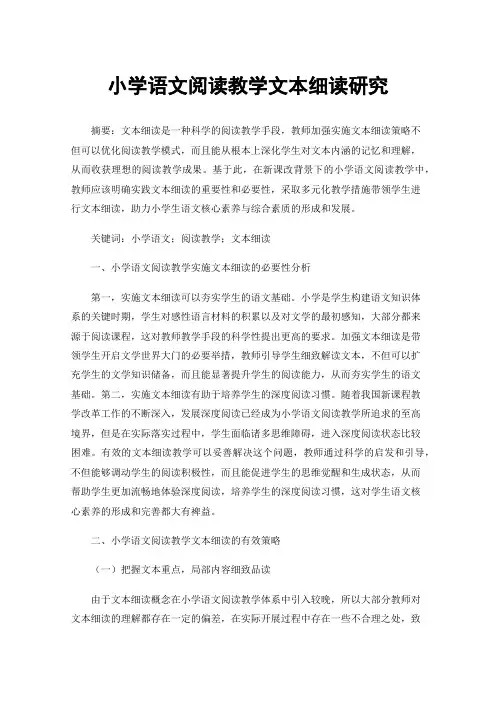 小学语文阅读教学文本细读研究

摘要：文本细读是一种科学的阅读教学手段，教师加强实施文本细读策略不但可以优化阅读教学模式，而且能从根本上深化学生对文本内涵的记忆和理解，从而收获理想的阅读教学成果。基于此，在新课改背景下的小学语文阅读教学中，教师应该明确实践文本细读的重要性和必要性，采取多元化教学措施带领学生进行文本细读，助力小学生语文核心素养与综合素质的形成和发展。

关键词：小学语文；阅读教学；文本细读

一、小学语文阅读教学实施文本细读的必要性分析

第一，实施文本细读可以夯实学生的语文基础。小学是学生构建语文知识体系的关键时期，学生对感性语言材料的积累以及对文学的最初感知，大部分都来源于阅读课程，这对教师教学手段的科学性提出更高的要求。加强文本细读是带领学生开启文学世界大门的必要举措，教师引导学生细致解读文本，不但可以扩充学生的文学知识储备，而且能显著提升学生的阅读能力，从而夯实学生的语文基础。第二，实施文本细读有助于培养学生的深度阅读习惯。随着我国新课程教学改革工作的不断深入，发展深度阅读已经成为小学语文阅读教学所追求的至高境界，但是在实际落实过程中，学生面临诸多思维障碍，进入深度阅读状态比较困难。有效的文本细读教学可以妥善解决这个问题，教师通过科学的启发和引导，不但能够调动学生的阅读积极性，而且能促进学生的思维觉醒和生成状态，从而帮助学生更加流畅地体验深度阅读，培养学生的深度阅读习惯，这对学生语文核心素养的形成和完善都大有裨益。

二、小学语文阅读教学文本细读的有效策略

（一）把握文本重点，局部内容细致品读

由于文本细读概念在小学语文阅读教学体系中引入较晚，所以大部分教师对文本细读的理解都存在一定的偏差，在实际开展过程中存在一些不合理之处，致